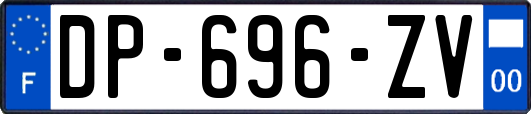 F
DP-696-ZV
00